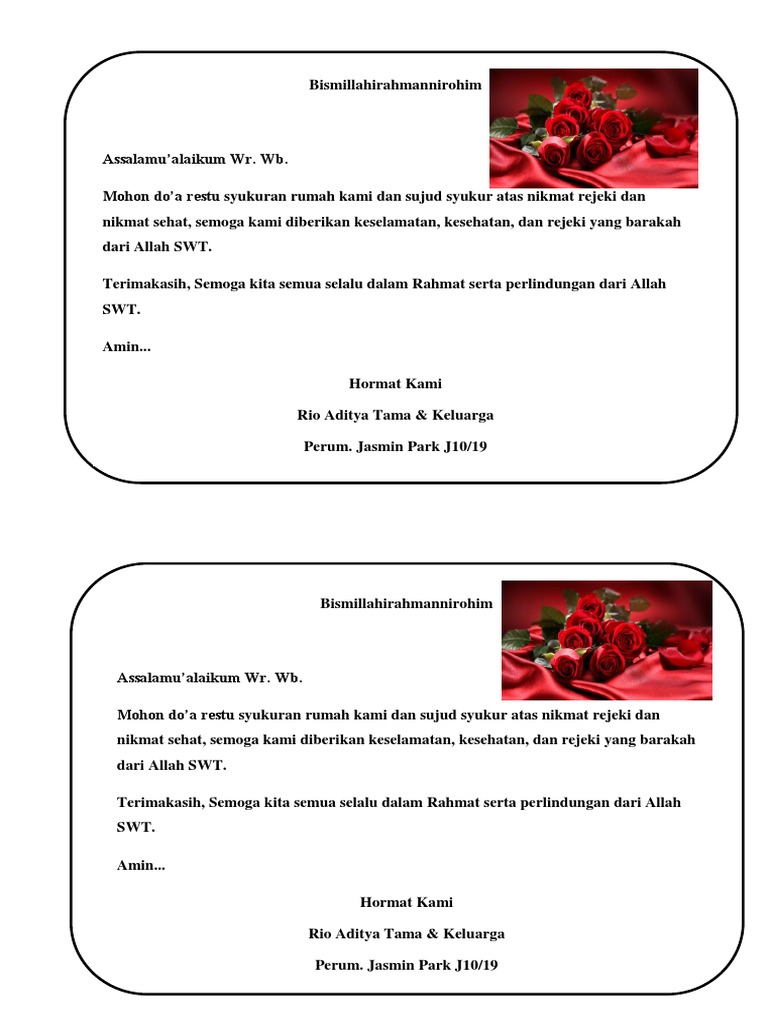 Bismillahirahmannirohim

Assalamu'alaikum Wr. Wb.

Mohon do'a restu syukuran rumah kami dan sujud syukur atas nikmat rejeki dan nikmat sehat, semoga kami diberikan keselamatan, kesehatan, dan rejeki yang barakah dari Allah SWT.

Terimakasih, Semoga kita semua selalu dalam Rahmat serta perlindungan dari Allah SWT.

Amin...

Hormat Kami

Rio Aditya Tama & Keluarga

Perum. Jasmin Park J10/19

Bismillahirahmannirohim

Assalamu'alaikum Wr. Wb.

Mohon do'a restu syukuran rumah kami dan sujud syukur atas nikmat rejeki dan nikmat sehat, semoga kami diberikan keselamatan, kesehatan, dan rejeki yang barakah dari Allah SWT.

Terimakasih, Semoga kita semua selalu dalam Rahmat serta perlindungan dari Allah SWT.

Amin...

Hormat Kami

Rio Aditya Tama & Keluarga

Perum. Jasmin Park J10/19